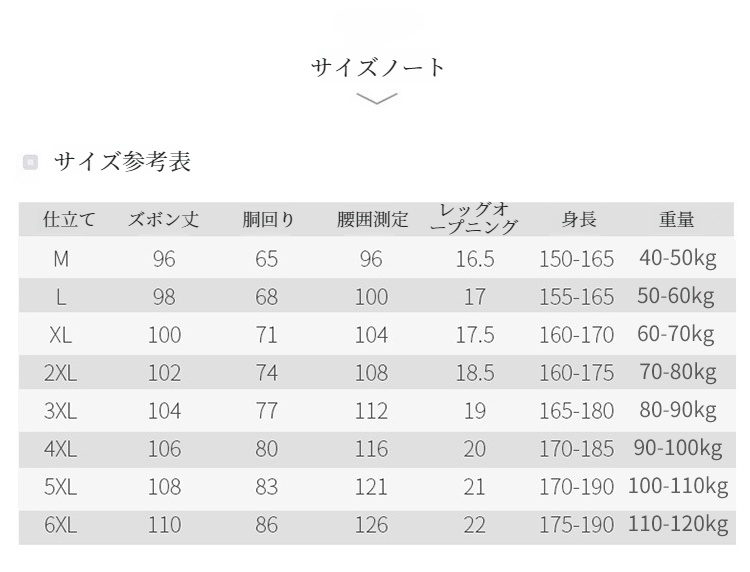 サイズノート

サイズ参考表

| 仕立て | ズボン丈 | 胴回り | 腰囲測定 | レッグオープニング | 身長 | 重量 |
|---|---|---|---|---|---|---|
| M | 96 | 65 | 96 | 16.5 | 150-165 | 40-50kg |
| L | 98 | 68 | 100 | 17 | 155-165 | 50-60kg |
| XL | 100 | 71 | 104 | 17.5 | 160-170 | 60-70kg |
| 2XL | 102 | 74 | 108 | 18.5 | 160-175 | 70-80kg |
| 3XL | 104 | 77 | 112 | 19 | 165-180 | 80-90kg |
| 4XL | 106 | 80 | 116 | 20 | 170-185 | 90-100kg |
| 5XL | 108 | 83 | 121 | 21 | 170-190 | 100-110kg |
| 6XL | 110 | 86 | 126 | 22 | 175-190 | 110-120kg |